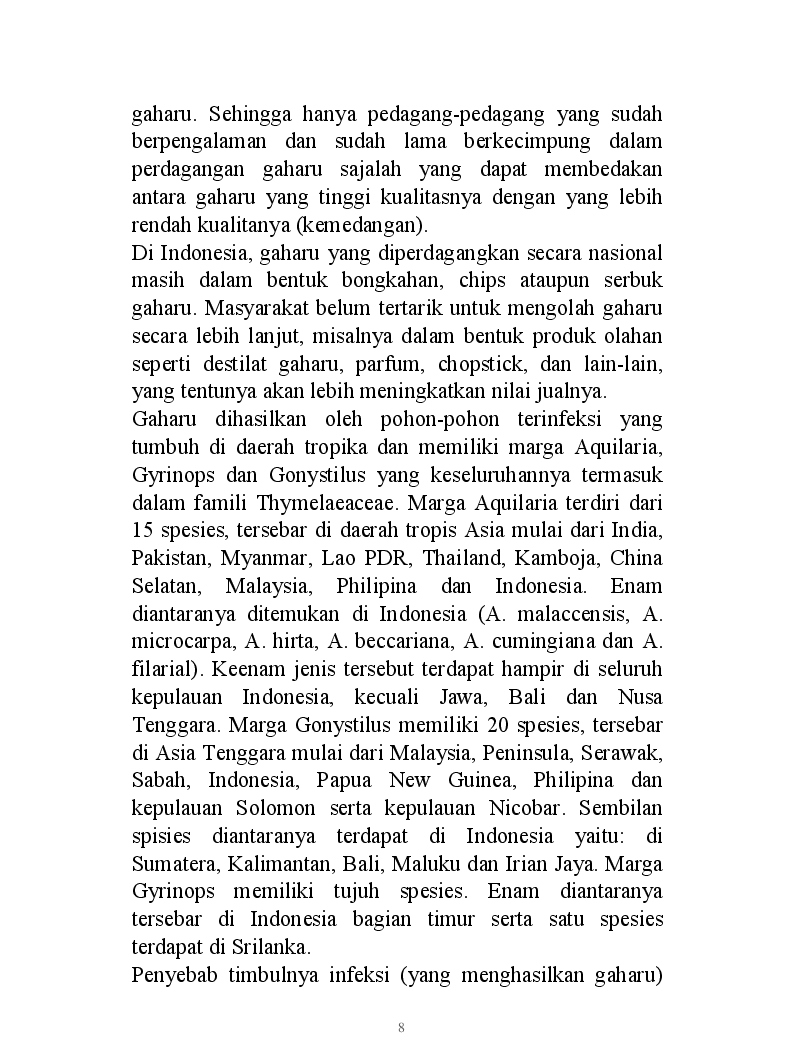 gaharu. Sehingga hanya pedagang-pedagang yang sudah berpengalaman dan sudah lama berkecimpung dalam perdagangan gaharu sajalah yang dapat membedakan antara gaharu yang tinggi kualitasnya dengan yang lebih rendah kualitanya (kemedangan).
Di Indonesia, gaharu yang diperdagangkan secara nasional masih dalam bentuk bongkahan, chips ataupun serbuk gaharu. Masyarakat belum tertarik untuk mengolah gaharu secara lebih lanjut, misalnya dalam bentuk produk olahan seperti destilat gaharu, parfum, chopstick, dan lain-lain, yang tentunya akan lebih meningkatkan nilai jualnya.
Gaharu dihasilkan oleh pohon-pohon terinfeksi yang tumbuh di daerah tropika dan memiliki marga Aquilaria, Gyrinops dan Gonystilus yang keseluruhannya termasuk dalam famili Thymelaeaceae. Marga Aquilaria terdiri dari 15 spesies, tersebar di daerah tropis Asia mulai dari India, Pakistan, Myanmar, Lao PDR, Thailand, Kamboja, China Selatan, Malaysia, Philipina dan Indonesia. Enam diantaranya ditemukan di Indonesia (A. malaccensis, A. microcarpa, A. hirta, A. beccariana, A. cumingiana dan A. filarial). Keenam jenis tersebut terdapat hampir di seluruh kepulauan Indonesia, kecuali Jawa, Bali dan Nusa Tenggara. Marga Gonystilus memiliki 20 spesies, tersebar di Asia Tenggara mulai dari Malaysia, Peninsula, Serawak, Sabah, Indonesia, Papua New Guinea, Philipina dan kepulauan Solomon serta kepulauan Nicobar. Sembilan spisies diantaranya terdapat di Indonesia yaitu: di Sumatera, Kalimantan, Bali, Maluku dan Irian Jaya. Marga Gyrinops memiliki tujuh spesies. Enam diantaranya tersebar di Indonesia bagian timur serta satu spesies terdapat di Srilanka.
Penyebab timbulnya infeksi (yang menghasilkan gaharu)

8